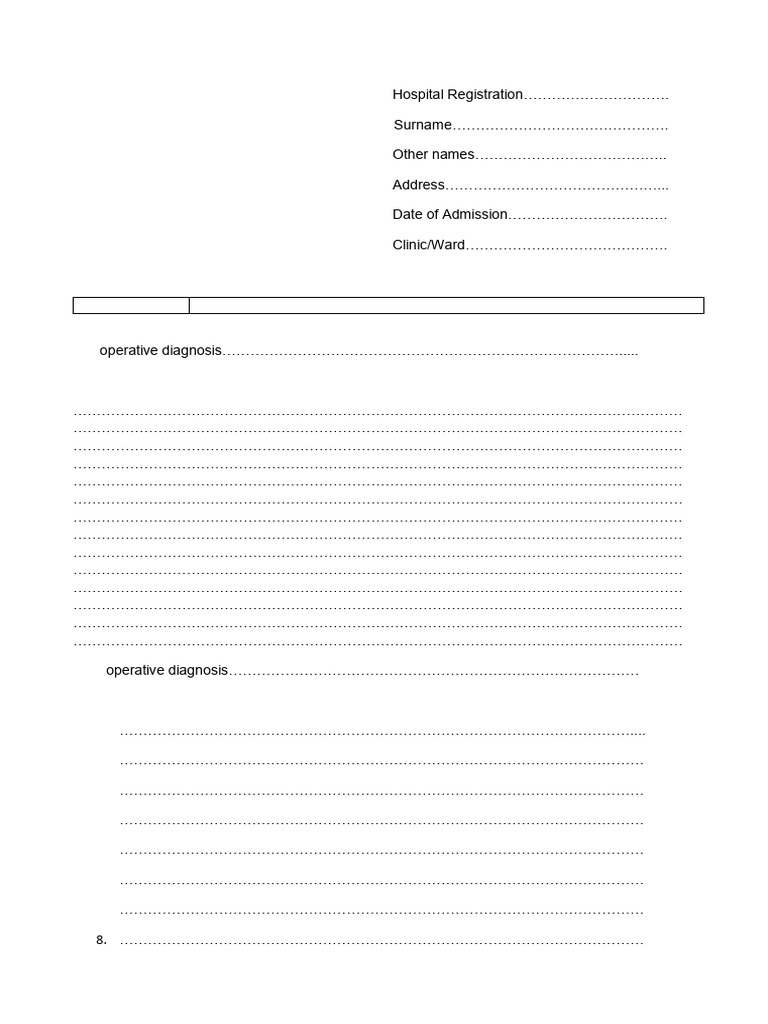 Hospital Registration____

Surname____

Other names____

Address____

Date of Admission____

Clinic/Ward____

operative diagnosis____

____
____
____
____
____
____
____
____
____
____
____
____
____
____

operative diagnosis____

____

____

____

____

____

____

____

8. ____